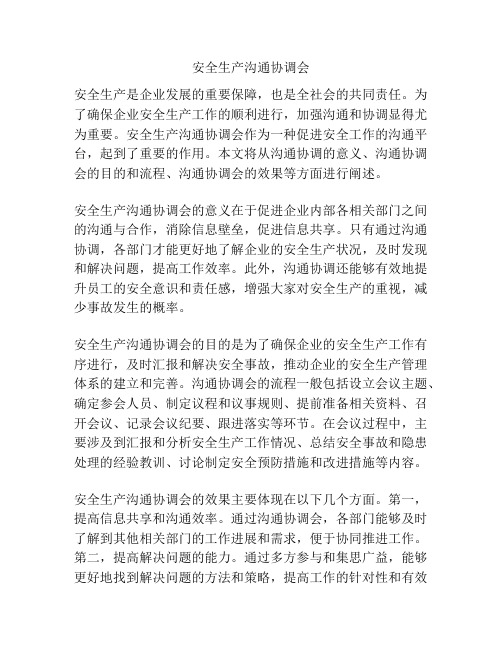 安全生产沟通协调会

安全生产是企业发展的重要保障，也是全社会的共同责任。为了确保企业安全生产工作的顺利进行，加强沟通和协调显得尤为重要。安全生产沟通协调会作为一种促进安全工作的沟通平台，起到了重要的作用。本文将从沟通协调的意义、沟通协调会的目的和流程、沟通协调会的效果等方面进行阐述。

安全生产沟通协调会的意义在于促进企业内部各相关部门之间的沟通与合作，消除信息壁垒，促进信息共享。只有通过沟通协调，各部门才能更好地了解企业的安全生产状况，及时发现和解决问题，提高工作效率。此外，沟通协调还能够有效地提升员工的安全意识和责任感，增强大家对安全生产的重视，减少事故发生的概率。

安全生产沟通协调会的目的是为了确保企业的安全生产工作有序进行，及时汇报和解决安全事故，推动企业的安全生产管理体系的建立和完善。沟通协调会的流程一般包括设立会议主题、确定参会人员、制定议程和议事规则、提前准备相关资料、召开会议、记录会议纪要、跟进落实等环节。在会议过程中，主要涉及到汇报和分析安全生产工作情况、总结安全事故和隐患处理的经验教训、讨论制定安全预防措施和改进措施等内容。

安全生产沟通协调会的效果主要体现在以下几个方面。第一，提高信息共享和沟通效率。通过沟通协调会，各部门能够及时了解到其他相关部门的工作进展和需求，便于协同推进工作。第二，提高解决问题的能力。通过多方参与和集思广益，能够更好地找到解决问题的方法和策略，提高工作的针对性和有效